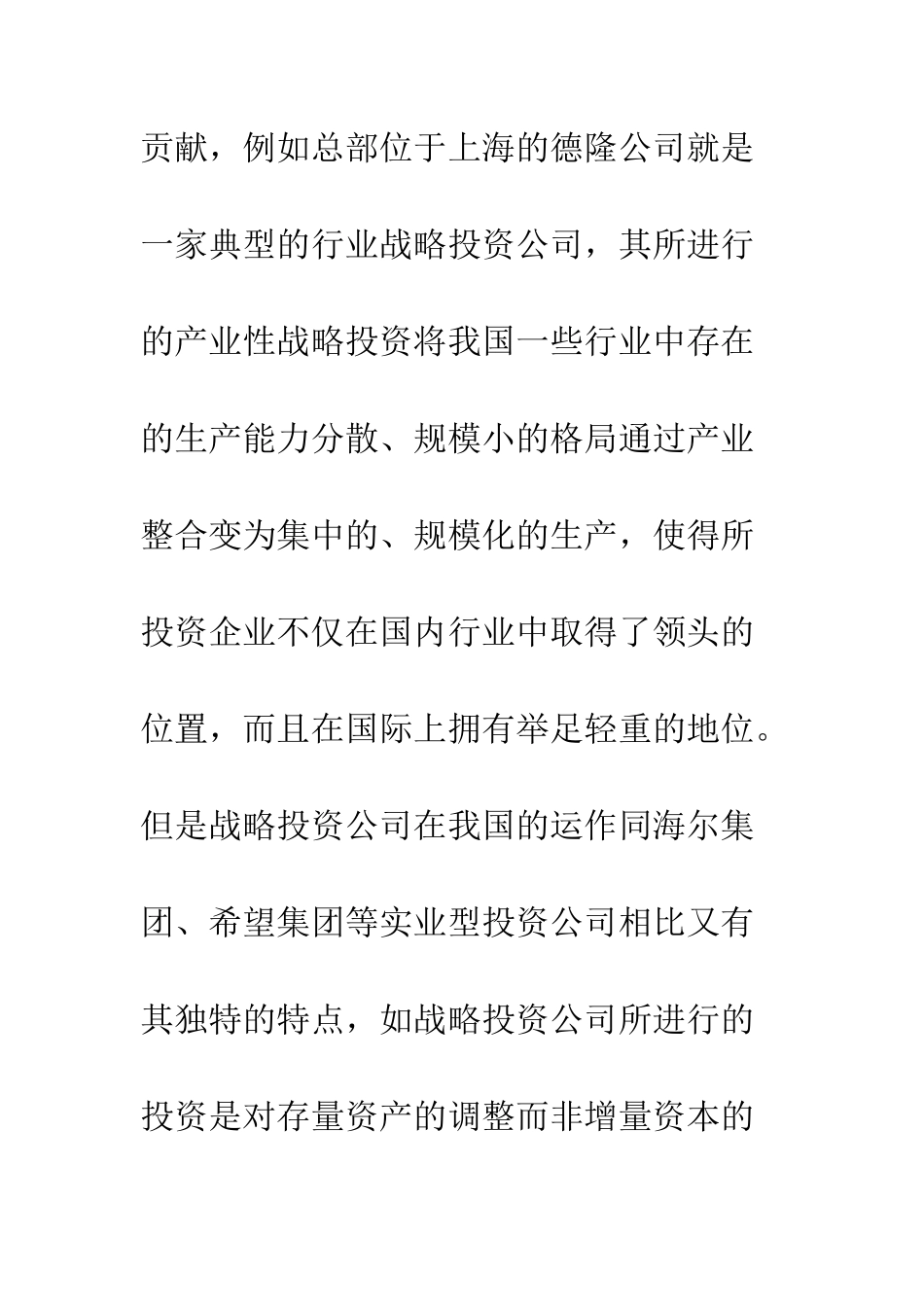 贡献，例如总部位于上海的德隆公司就是一家典型的行业战略投资公司，其所进行的产业性战略投资将我国一些行业中存在的生产能力分散、规模小的格局通过产业整合变为集中的、规模化的生产，使得所投资企业不仅在国内行业中取得了领头的位置，而且在国际上拥有举足轻重的地位。但是战略投资公司在我国的运作同海尔集团、希望集团等实业型投资公司相比又有其独特的特点，如战略投资公司所进行的投资是对存量资产的调整而非增量资本的